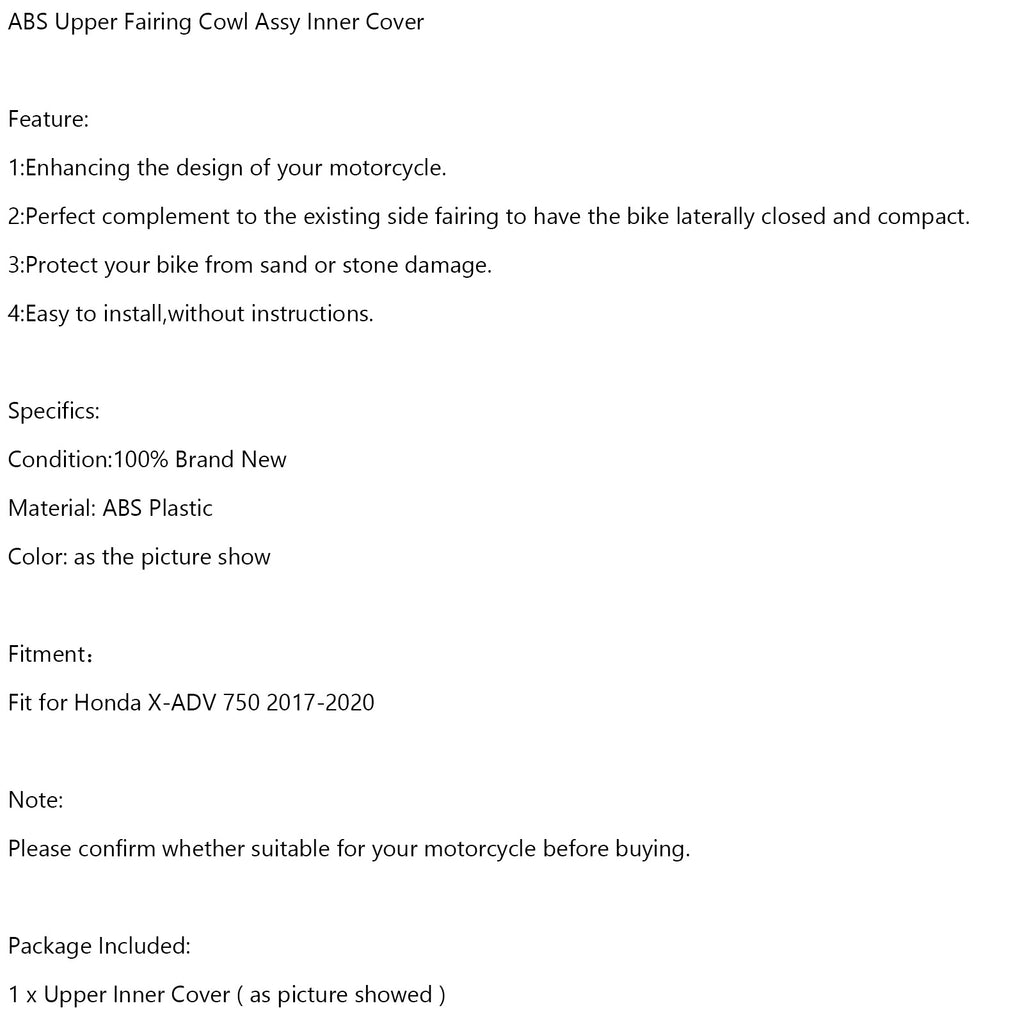 ABS Upper Fairing Cowl Assy Inner Cover

Feature:

1:Enhancing the design of your motorcycle.

2:Perfect complement to the existing side fairing to have the bike laterally closed and compact.

3:Protect your bike from sand or stone damage.

4:Easy to install,without instructions.

Specifics:

Condition:100% Brand New

Material: ABS Plastic

Color: as the picture show

Fitment：

Fit for Honda X-ADV 750 2017-2020

Note:

Please confirm whether suitable for your motorcycle before buying.

Package Included:

1 x Upper Inner Cover ( as picture showed )